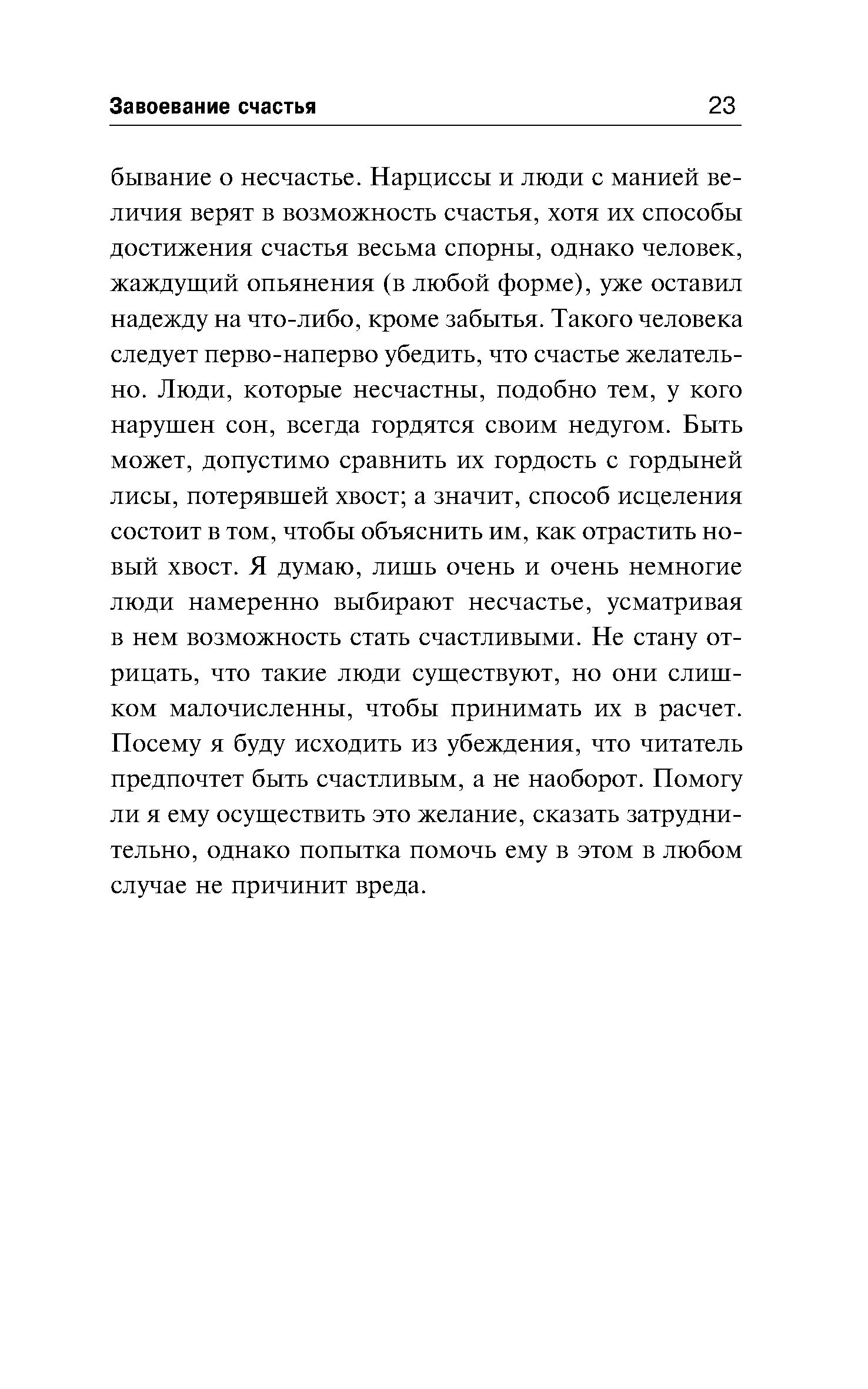 Завоевание счастья 23

бывание о несчастье. Нарциссы и люди с манией величия верят в возможность счастья, хотя их способы достижения счастья весьма спорны, однако человек, жаждущий опьянения (в любой форме), уже оставил надежду на что-либо, кроме забытья. Такого человека следует перво-наперво убедить, что счастье желательно. Люди, которые несчастны, подобно тем, у кого нарушен сон, всегда гордятся своим недугом. Быть может, допустимо сравнить их гордость с гордыней лисы, потерявшей хвост; а значит, способ исцеления состоит в том, чтобы объяснить им, как отрастить новый хвост. Я думаю, лишь очень и очень немногие люди намеренно выбирают несчастье, усматривая в нем возможность стать счастливыми. Не стану отрицать, что такие люди существуют, но они слишком малочисленны, чтобы принимать их в расчет. Посему я буду исходить из убеждения, что читатель предпочтет быть счастливым, а не наоборот. Помогу ли я ему осуществить это желание, сказать затруднительно, однако попытка помочь ему в этом в любом случае не причинит вреда.